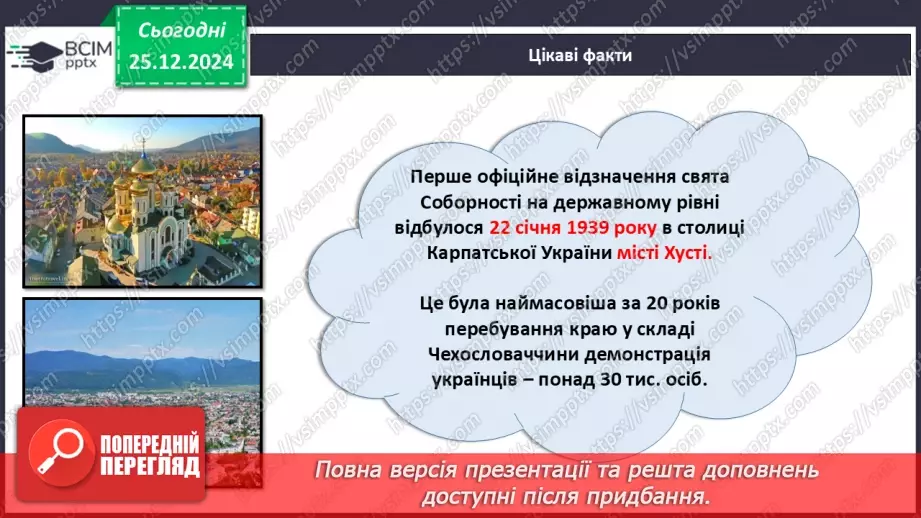 ВСІМ pptx

Сьогодні 25.12.2024

Цікаві факти

Перше офіційне відзначення свята Соборності на державному рівні відбулося 22 січня 1939 року в столиці Карпатської України місті Хусті.

Це була наймасовіша за 20 років перебування краю у складі Чехословаччини демонстрація українців – понад 30 тис. осіб.

ПОПЕРЕДНІЙ ПЕРЕГЛЯД

Повна версія презентації та решта доповнень доступні після придбання.

https://vsimpptx.com